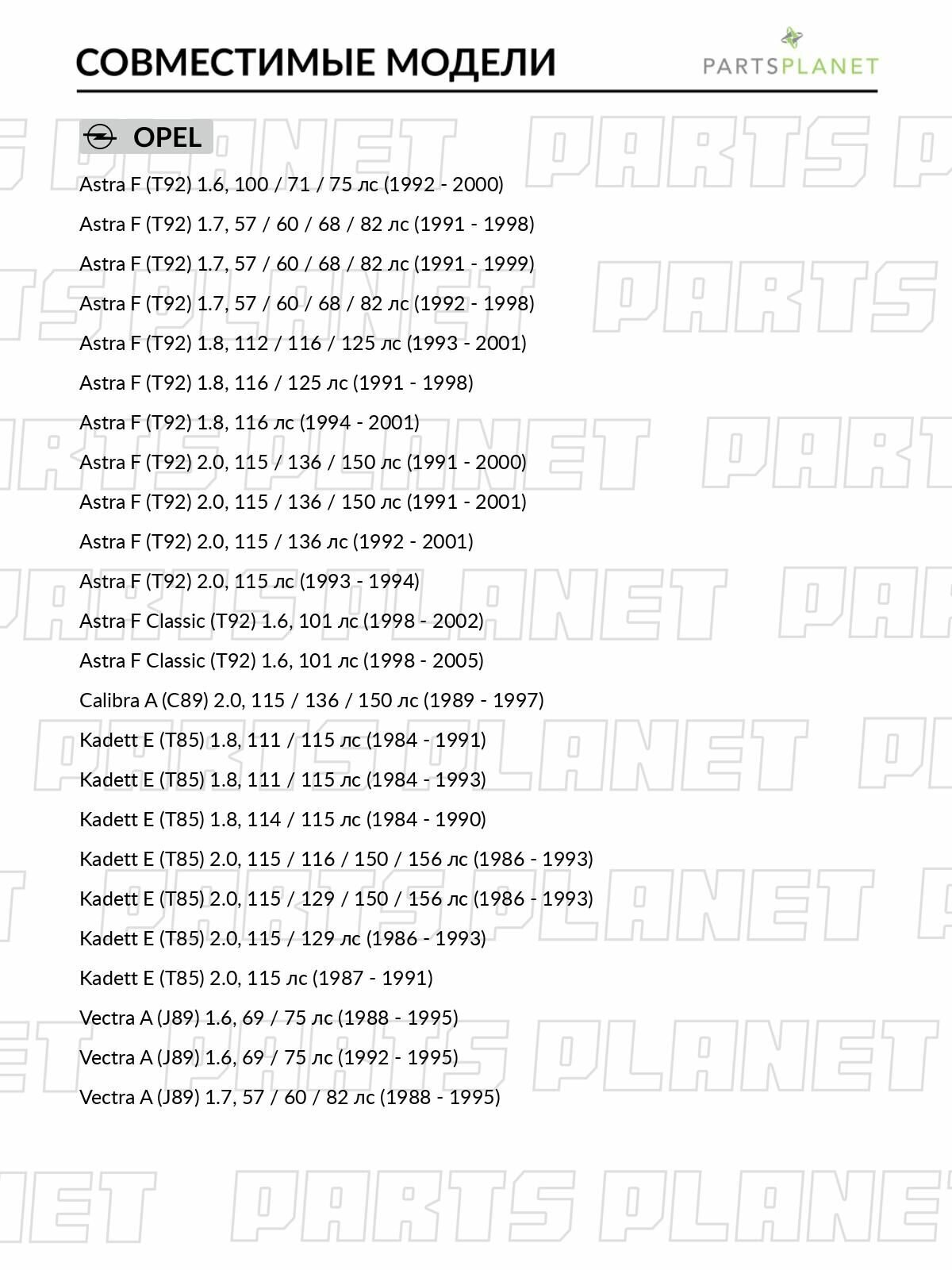 СОВМЕСТИМЫЕ МОДЕЛИ

PARTSPLANET

OPEL

Astra F (T92) 1.6, 100 / 71 / 75 лс (1992 - 2000)

Astra F (T92) 1.7, 57 / 60 / 68 / 82 лс (1991 - 1998)

Astra F (T92) 1.7, 57 / 60 / 68 / 82 лс (1991 - 1999)

Astra F (T92) 1.7, 57 / 60 / 68 / 82 лс (1992 - 1998)

Astra F (T92) 1.8, 112 / 116 / 125 лс (1993 - 2001)

Astra F (T92) 1.8, 116 / 125 лс (1991 - 1998)

Astra F (T92) 1.8, 116 лс (1994 - 2001)

Astra F (T92) 2.0, 115 / 136 / 150 лс (1991 - 2000)

Astra F (T92) 2.0, 115 / 136 / 150 лс (1991 - 2001)

Astra F (T92) 2.0, 115 / 136 лс (1992 - 2001)

Astra F (T92) 2.0, 115 лс (1993 - 1994)

Astra F Classic (T92) 1.6, 101 лс (1998 - 2002)

Astra F Classic (T92) 1.6, 101 лс (1998 - 2005)

Calibra A (C89) 2.0, 115 / 136 / 150 лс (1989 - 1997)

Kadett E (T85) 1.8, 111 / 115 лс (1984 - 1991)

Kadett E (T85) 1.8, 111 / 115 лс (1984 - 1993)

Kadett E (T85) 1.8, 114 / 115 лс (1984 - 1990)

Kadett E (T85) 2.0, 115 / 116 / 150 / 156 лс (1986 - 1993)

Kadett E (T85) 2.0, 115 / 129 / 150 / 156 лс (1986 - 1993)

Kadett E (T85) 2.0, 115 / 129 лс (1986 - 1993)

Kadett E (T85) 2.0, 115 лс (1987 - 1991)

Vectra A (J89) 1.6, 69 / 75 лс (1988 - 1995)

Vectra A (J89) 1.6, 69 / 75 лс (1992 - 1995)

Vectra A (J89) 1.7, 57 / 60 / 82 лс (1988 - 1995)

PARTS PLANET